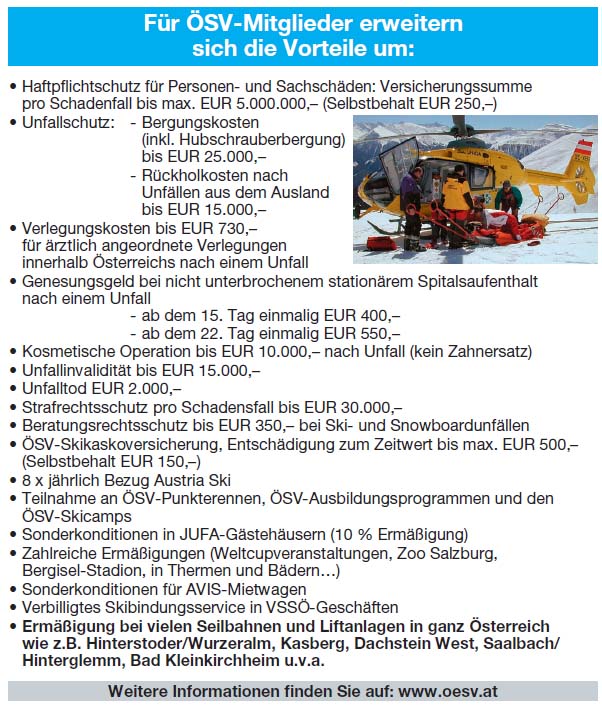 Für ÖSV-Mitglieder erweitern sich die Vorteile um:

• Haftpflichtschutz für Personen- und Sachschäden: Versicherungssumme pro Schadenfall bis max. EUR 5.000.000,– (Selbstbehalt EUR 250,–)
• Unfallschutz: - Bergungskosten (inkl. Hubschrauberbergung) bis EUR 25.000,–
- Rückholkosten nach Unfällen aus dem Ausland bis EUR 15.000,–
• Verlegungskosten bis EUR 730,– für ärztlich angeordnete Verlegungen innerhalb Österreichs nach einem Unfall
• Genesungsgeld bei nicht unterbrochenem stationärem Spitalsaufenthalt nach einem Unfall
- ab dem 15. Tag einmalig EUR 400,–
- ab dem 22. Tag einmalig EUR 550,–
• Kosmetische Operation bis EUR 10.000,– nach Unfall (kein Zahnersatz)
• Unfallinvalidität bis EUR 15.000,–
• Unfalltod EUR 2.000,–
• Strafrechtsschutz pro Schadensfall bis EUR 30.000,–
• Beratungsrechtsschutz bis EUR 350,– bei Ski- und Snowboardunfällen
• ÖSV-Skikaskoversicherung, Entschädigung zum Zeitwert bis max. EUR 500,– (Selbstbehalt EUR 150,–)
• 8 x jährlich Bezug Austria Ski
• Teilnahme an ÖSV-Punkterennen, ÖSV-Ausbildungsprogrammen und den ÖSV-Skicamps
• Sonderkonditionen in JUFA-Gästehäusern (10 % Ermäßigung)
• Zahlreiche Ermäßigungen (Weltcupveranstaltungen, Zoo Salzburg, Bergisel-Stadion, in Thermen und Bädern…)
• Sonderkonditionen für AVIS-Mietwagen
• Verbilligtes Skibindungsservice in VSSÖ-Geschäften
• Ermäßigung bei vielen Seilbahnen und Liftanlagen in ganz Österreich wie z.B. Hinterstoder/Wurzeralm, Kasberg, Dachstein West, Saalbach/Hinterglemm, Bad Kleinkirchheim u.v.a.

Weitere Informationen finden Sie auf: www.oesv.at